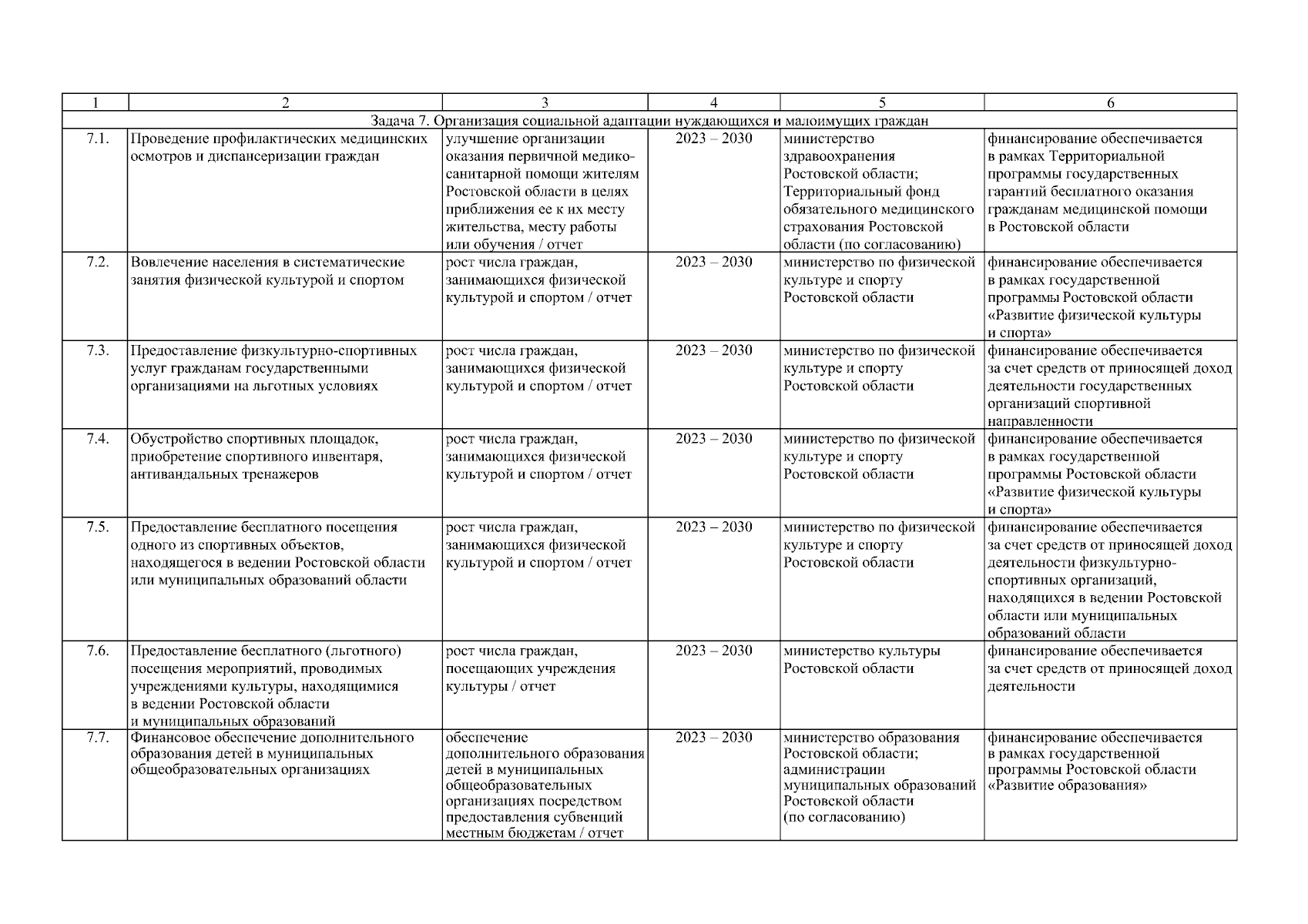 | 1 | 2 | 3 | 4 | 5 | 6 |
|---|---|---|---|---|---|
| Задача 7. Организация социальной адаптации нуждающихся и малоимущих граждан | | | | | |
| 7.1. | Проведение профилактических медицинских осмотров и диспансеризации граждан | улучшение организации оказания первичной медико-санитарной помощи жителям Ростовской области в целях приближения ее к их месту жительства, месту работы или обучения / отчет | 2023 – 2030 | министерство здравоохранения Ростовской области; Территориальный фонд обязательного медицинского страхования Ростовской области (по согласованию) | финансирование обеспечивается в рамках Территориальной программы государственных гарантий бесплатного оказания гражданам медицинской помощи в Ростовской области |
| 7.2. | Вовлечение населения в систематические занятия физической культурой и спортом | рост числа граждан, занимающихся физической культурой и спортом / отчет | 2023 – 2030 | министерство по физической культуре и спорту Ростовской области | финансирование обеспечивается в рамках государственной программы Ростовской области «Развитие физической культуры и спорта» |
| 7.3. | Предоставление физкультурно-спортивных услуг гражданам государственными организациями на льготных условиях | рост числа граждан, занимающихся физической культурой и спортом / отчет | 2023 – 2030 | министерство по физической культуре и спорту Ростовской области | финансирование обеспечивается за счет средств от приносящей доход деятельности государственных организаций спортивной направленности |
| 7.4. | Обустройство спортивных площадок, приобретение спортивного инвентаря, антивандальных тренажеров | рост числа граждан, занимающихся физической культурой и спортом / отчет | 2023 – 2030 | министерство по физической культуре и спорту Ростовской области | финансирование обеспечивается в рамках государственной программы Ростовской области «Развитие физической культуры и спорта» |
| 7.5. | Предоставление бесплатного посещения одного из спортивных объектов, находящегося в ведении Ростовской области или муниципальных образований области | рост числа граждан, занимающихся физической культурой и спортом / отчет | 2023 – 2030 | министерство по физической культуре и спорту Ростовской области | финансирование обеспечивается за счет средств от приносящей доход деятельности физкультурно-спортивных организаций, находящихся в ведении Ростовской области или муниципальных образований области |
| 7.6. | Предоставление бесплатного (льготного) посещения мероприятий, проводимых учреждениями культуры, находящимися в ведении Ростовской области и муниципальных образований | рост числа граждан, посещающих учреждения культуры / отчет | 2023 – 2030 | министерство культуры Ростовской области | финансирование обеспечивается за счет средств от приносящей доход деятельности |
| 7.7. | Финансовое обеспечение дополнительного образования детей в муниципальных общеобразовательных организациях | обеспечение дополнительного образования детей в муниципальных общеобразовательных организациях посредством предоставления субвенций местным бюджетам / отчет | 2023 – 2030 | министерство образования Ростовской области; администрации муниципальных образований Ростовской области (по согласованию) | финансирование обеспечивается в рамках государственной программы Ростовской области «Развитие образования» |